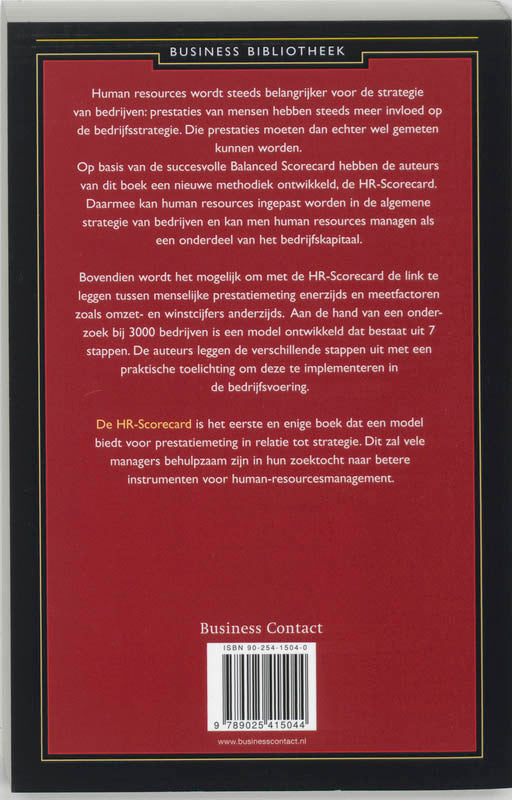 BUSINESS BIBLIOTHEEK

Human resources wordt steeds belangrijker voor de strategie van bedrijven: prestaties van mensen hebben steeds meer invloed op de bedrijfsstrategie. Die prestaties moeten dan echter wel gemeten kunnen worden.
Op basis van de succesvolle Balanced Scorecard hebben de auteurs van dit boek een nieuwe methodiek ontwikkeld, de HR-Scorecard. Daarmee kan human resources ingepast worden in de algemene strategie van bedrijven en kan men human resources managen als een onderdeel van het bedrijfskapitaal.

Bovendien wordt het mogelijk om met de HR-Scorecard de link te leggen tussen menselijke prestatiemeting enerzijds en meetfactoren zoals omzet- en winstcijfers anderzijds. Aan de hand van een onderzoek bij 3000 bedrijven is een model ontwikkeld dat bestaat uit 7 stappen. De auteurs leggen de verschillende stappen uit met een praktische toelichting om deze te implementeren in de bedrijfsvoering.

De HR-Scorecard is het eerste en enige boek dat een model biedt voor prestatiemeting in relatie tot strategie. Dit zal vele managers behulpzaam zijn in hun zoektocht naar betere instrumenten voor human-resourcesmanagement.

Business Contact

ISBN 90-254-1504-0

9 789025 415044

www.businesscontact.nl